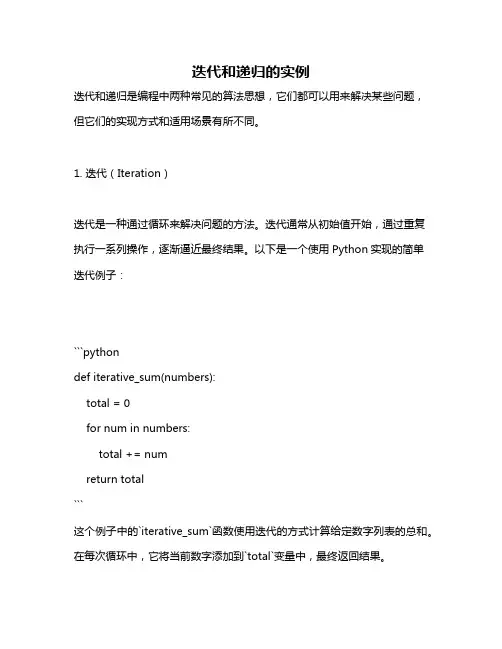 迭代和递归的实例

迭代和递归是编程中两种常见的算法思想，它们都可以用来解决某些问题，但它们的实现方式和适用场景有所不同。

1. 迭代（Iteration）

迭代是一种通过循环来解决问题的方法。迭代通常从初始值开始，通过重复执行一系列操作，逐渐逼近最终结果。以下是一个使用 Python 实现的简单迭代例子：

```python
def iterative_sum(numbers):
    total = 0
    for num in numbers:
        total += num
    return total
```

这个例子中的`iterative_sum`函数使用迭代的方式计算给定数字列表的总和。在每次循环中，它将当前数字添加到`total`变量中，最终返回结果。